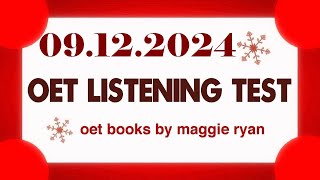 09.12.2024

OET LISTENING TEST

oet books by maggie ryan